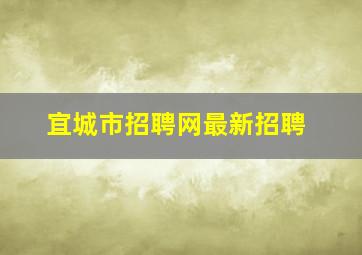 宜城市招聘网最新招聘